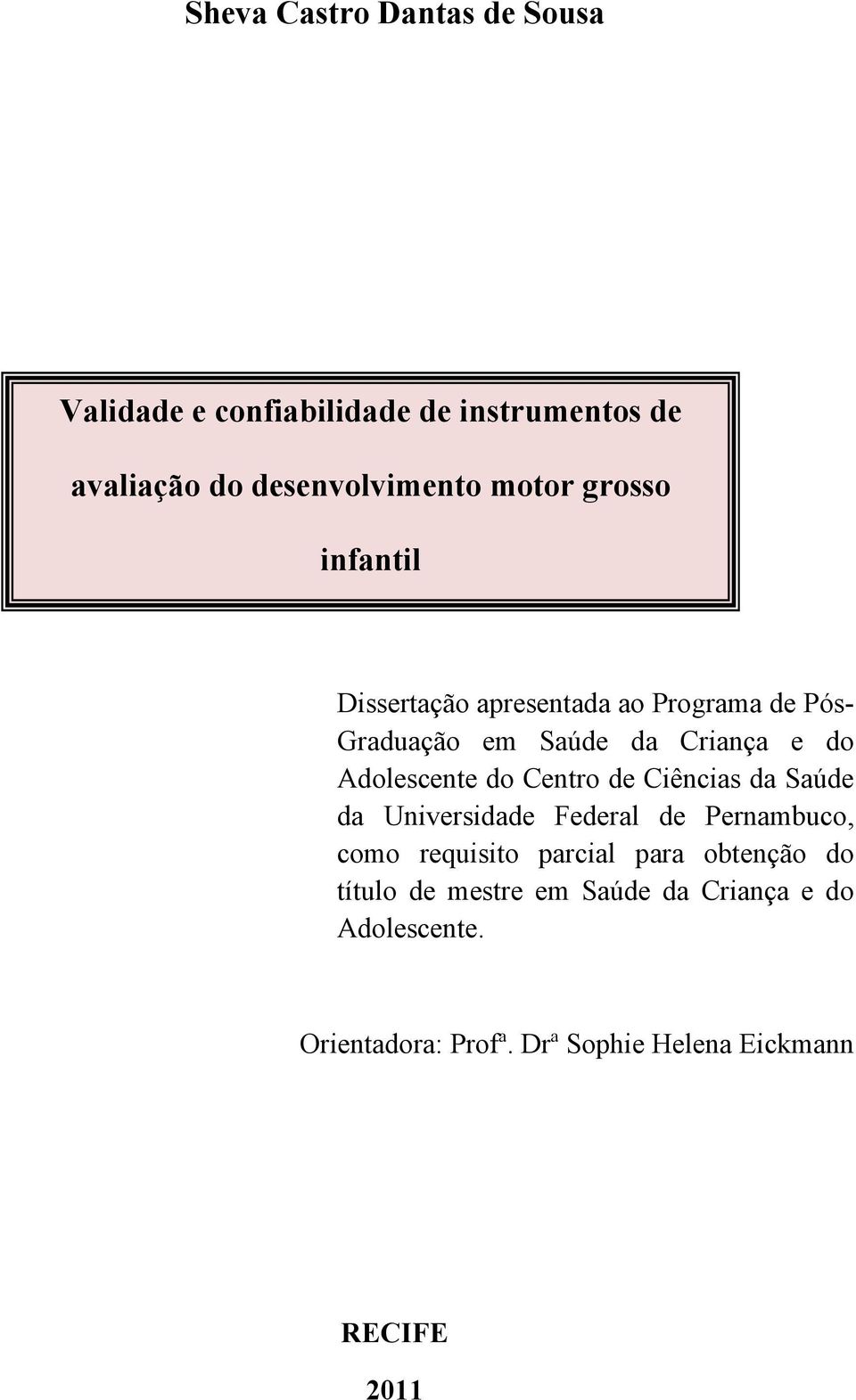 Sheva Castro Dantas de Sousa

Validade e confiabilidade de instrumentos de avaliação do desenvolvimento motor grosso infantil

Dissertação apresentada ao Programa de Pós-Graduação em Saúde da Criança e do Adolescente do Centro de Ciências da Saúde da Universidade Federal de Pernambuco, como requisito parcial para obtenção do título de mestre em Saúde da Criança e do Adolescente.

Orientadora: Profª. Drª Sophie Helena Eickmann

RECIFE

2011